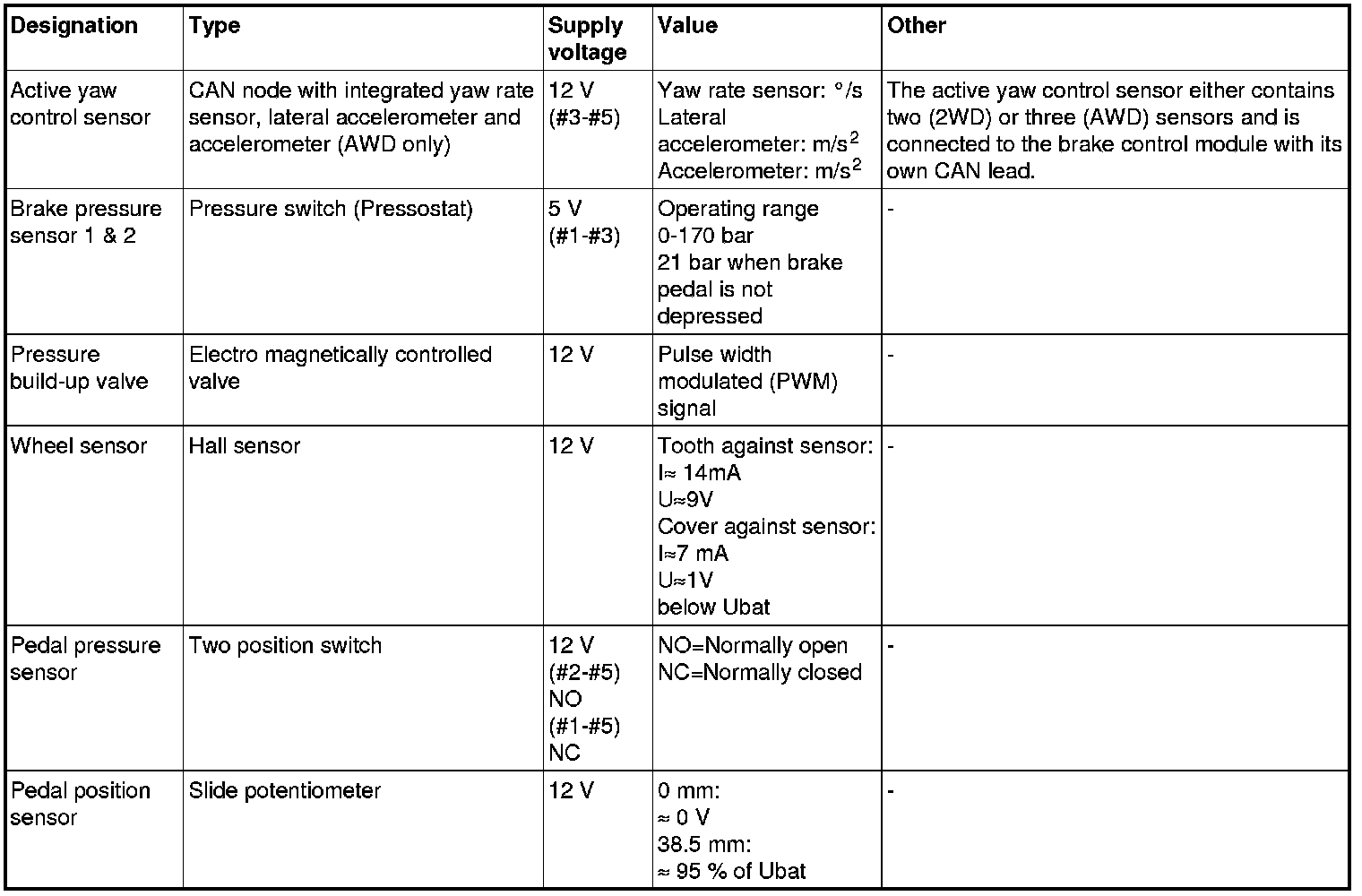 | Designation | Type | Supply voltage | Value | Other |
|---|---|---|---|---|
| Active yaw control sensor | CAN node with integrated yaw rate sensor, lateral accelerometer and accelerometer (AWD only) | 12 V (#3-#5) | Yaw rate sensor: °/s Lateral accelerometer: $m/s^2$ Accelerometer: $m/s^2$ | The active yaw control sensor either contains two (2WD) or three (AWD) sensors and is connected to the brake control module with its own CAN lead. |
| Brake pressure sensor 1 & 2 | Pressure switch (Pressostat) | 5 V (#1-#3) | Operating range 0-170 bar 21 bar when brake pedal is not depressed | - |
| Pressure build-up valve | Electro magnetically controlled valve | 12 V | Pulse width modulated (PWM) signal | - |
| Wheel sensor | Hall sensor | 12 V | Tooth against sensor: I≈ 14mA U≈9V Cover against sensor: I≈7 mA U≈1V below Ubat | - |
| Pedal pressure sensor | Two position switch | 12 V (#2-#5) NO (#1-#5) NC | NO=Normally open NC=Normally closed | - |
| Pedal position sensor | Slide potentiometer | 12 V | 0 mm: ≈ 0 V 38.5 mm: ≈ 95 % of Ubat | - |